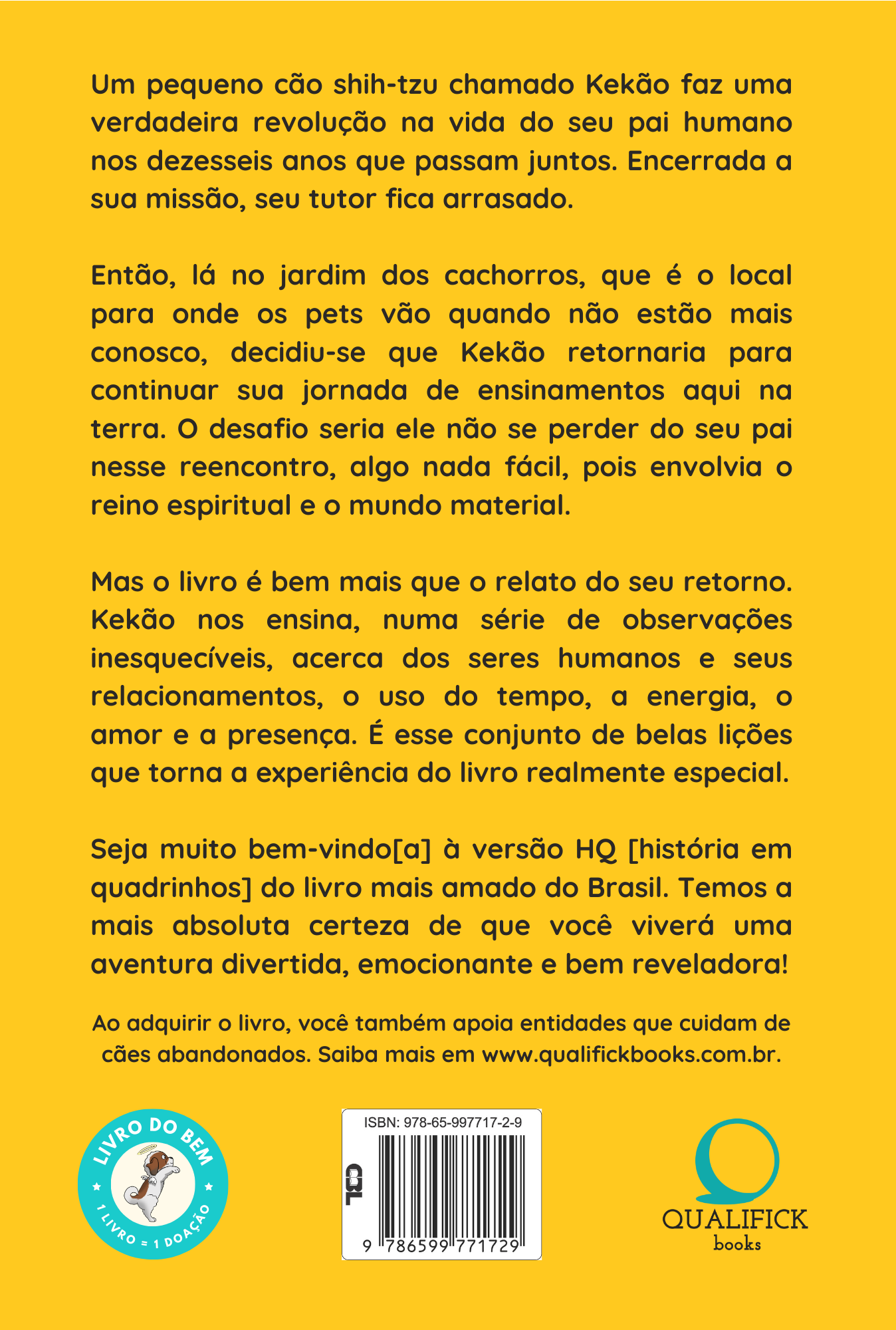 Um pequeno cão shih-tzu chamado Kekão faz uma verdadeira revolução na vida do seu pai humano nos dezesseis anos que passam juntos. Encerrada a sua missão, seu tutor fica arrasado.

Então, lá no jardim dos cachorros, que é o local para onde os pets vão quando não estão mais conosco, decidiu-se que Kekão retornaria para continuar sua jornada de ensinamentos aqui na terra. O desafio seria ele não se perder do seu pai nesse reencontro, algo nada fácil, pois envolvia o reino espiritual e o mundo material.

Mas o livro é bem mais que o relato do seu retorno. Kekão nos ensina, numa série de observações inesquecíveis, acerca dos seres humanos e seus relacionamentos, o uso do tempo, a energia, o amor e a presença. É esse conjunto de belas lições que torna a experiência do livro realmente especial.

Seja muito bem-vindo[a] à versão HQ [história em quadrinhos] do livro mais amado do Brasil. Temos a mais absoluta certeza de que você viverá uma aventura divertida, emocionante e bem reveladora!

Ao adquirir o livro, você também apoia entidades que cuidam de cães abandonados. Saiba mais em www.qualifickbooks.com.br.

LIVRO DO BEM
1 LIVRO = 1 DOAÇÃO

ISBN: 978-65-997717-2-9
CBL
9 786599 771729

QUALIFICK
books